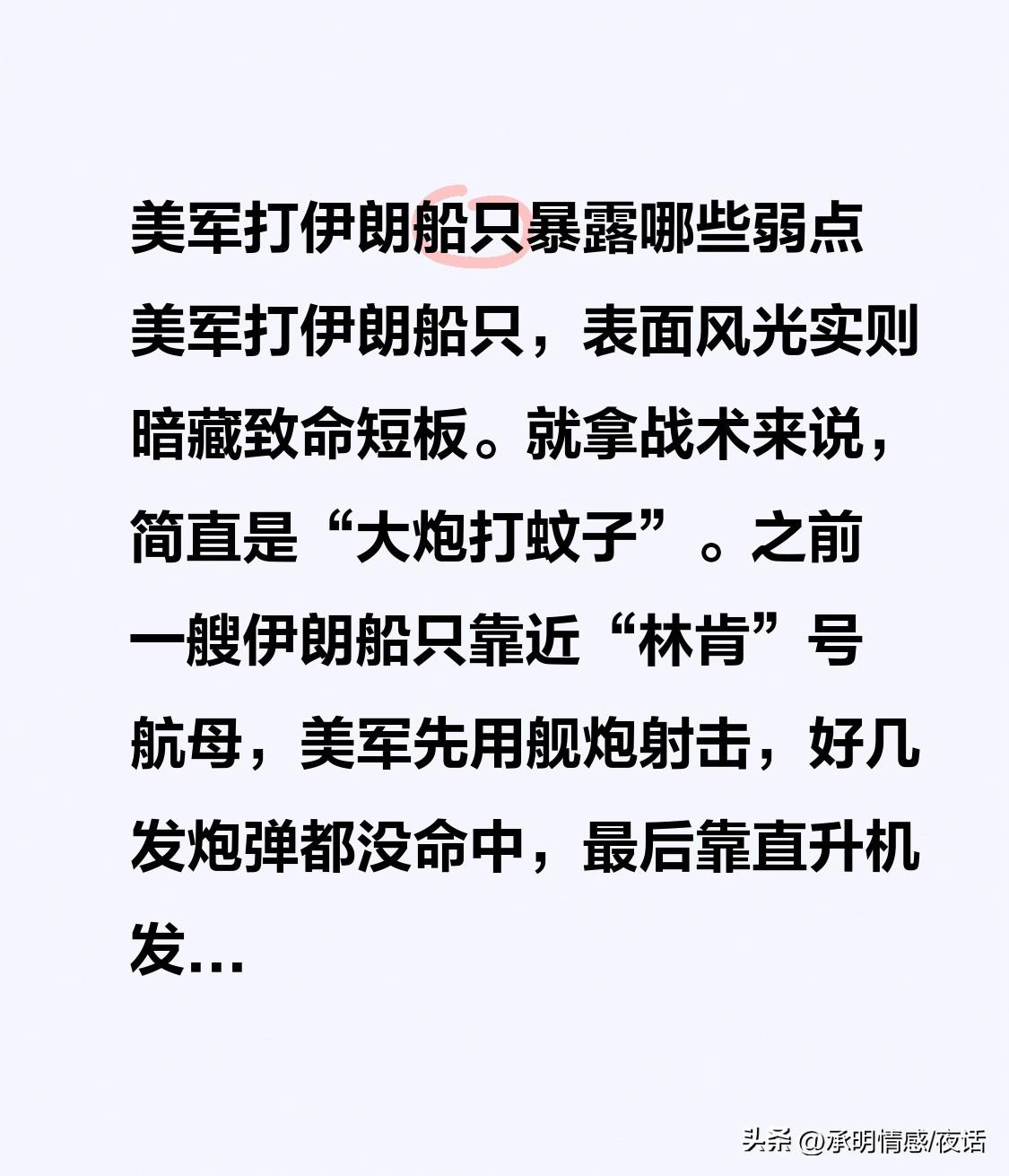 美军打伊朗船只暴露哪些弱点

美军打伊朗船只，表面风光实则暗藏致命短板。就拿战术来说，简直是“大炮打蚊子”。之前一艘伊朗船只靠近“林肯”号航母，美军先用舰炮射击，好几发炮弹都没命中，最后靠直升机发...

头条 @承明情感/夜话